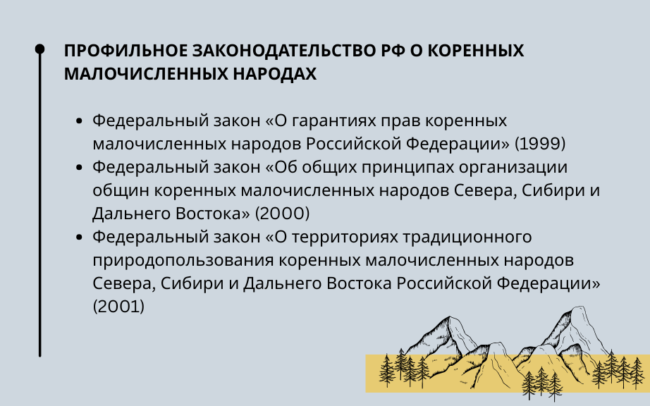 ПРОФИЛЬНОЕ ЗАКОНОДАТЕЛЬСТВО РФ О КОРЕННЫХ МАЛОЧИСЛЕННЫХ НАРОДАХ

• Федеральный закон «О гарантиях прав коренных малочисленных народов Российской Федерации» (1999)
• Федеральный закон «Об общих принципах организации общин коренных малочисленных народов Севера, Сибири и Дальнего Востока» (2000)
• Федеральный закон «О территориях традиционного природопользования коренных малочисленных народов Севера, Сибири и Дальнего Востока Российской Федерации» (2001)